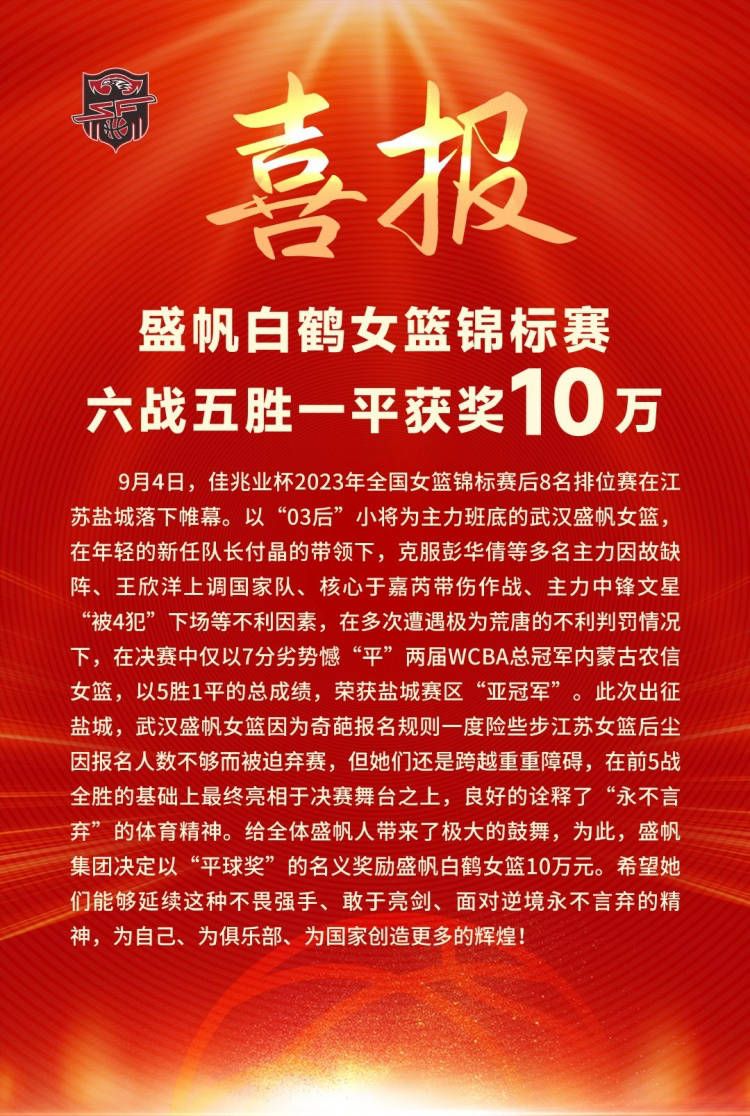 喜报

盛帆白鹤女篮锦标赛
六战五胜一平获奖10万

9月4日，佳兆业杯2023年全国女篮锦标赛后8名排位赛在江苏盐城落下帷幕。以“03后”小将为主力班底的武汉盛帆女篮，在年轻的新任队长付晶的带领下，克服彭华倩等多名主力因故缺阵、王欣洋上调国家队、核心于嘉芮带伤作战、主力中锋文星“被4犯”下场等不利因素，在多次遭遇极为荒唐的不利判罚情况下，在决赛中仅以7分劣势憾“平”两届WCBA总冠军内蒙古农信女篮，以5胜1平的总成绩，荣获盐城赛区“亚冠军”。此次出征盐城，武汉盛帆女篮因为奇葩报名规则一度险些步江苏女篮后尘因报名人数不够而被迫弃赛，但她们还是跨越重重障碍，在前5战全胜的基础上最终亮相于决赛舞台之上，良好的诠释了“永不言弃”的体育精神。给全体盛帆人带来了极大的鼓舞，为此，盛帆集团决定以“平球奖”的名义奖励盛帆白鹤女篮10万元。希望她们能够延续这种不畏强手、敢于亮剑、面对逆境永不言弃的精神，为自己、为俱乐部、为国家创造更多的辉煌！